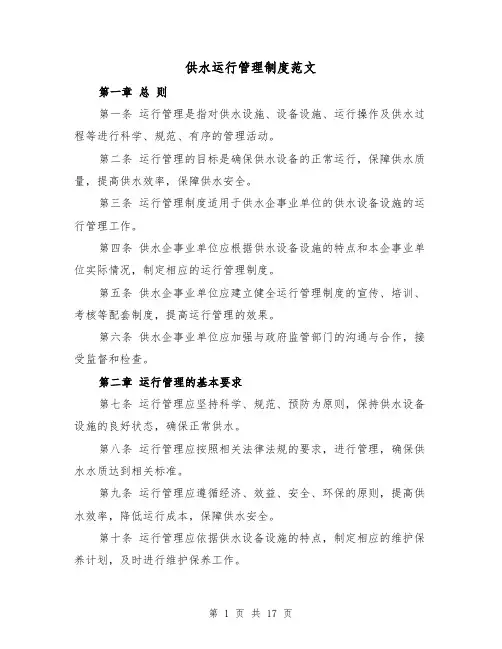 供水运行管理制度范文

第一章 总 则

第一条 运行管理是指对供水设施、设备设施、运行操作及供水过程等进行科学、规范、有序的管理活动。

第二条 运行管理的目标是确保供水设备的正常运行，保障供水质量，提高供水效率，保障供水安全。

第三条 运行管理制度适用于供水企事业单位的供水设备设施的运行管理工作。

第四条 供水企事业单位应根据供水设备设施的特点和本企事业单位实际情况，制定相应的运行管理制度。

第五条 供水企事业单位应建立健全运行管理制度的宣传、培训、考核等配套制度，提高运行管理的效果。

第六条 供水企事业单位应加强与政府监管部门的沟通与合作，接受监督和检查。

第二章 运行管理的基本要求

第七条 运行管理应坚持科学、规范、预防为原则，保持供水设备设施的良好状态，确保正常供水。

第八条 运行管理应按照相关法律法规的要求，进行管理，确保供水水质达到相关标准。

第九条 运行管理应遵循经济、效益、安全、环保的原则，提高供水效率，降低运行成本，保障供水安全。

第十条 运行管理应依据供水设备设施的特点，制定相应的维护保养计划，及时进行维护保养工作。

第 1 页 共 17 页